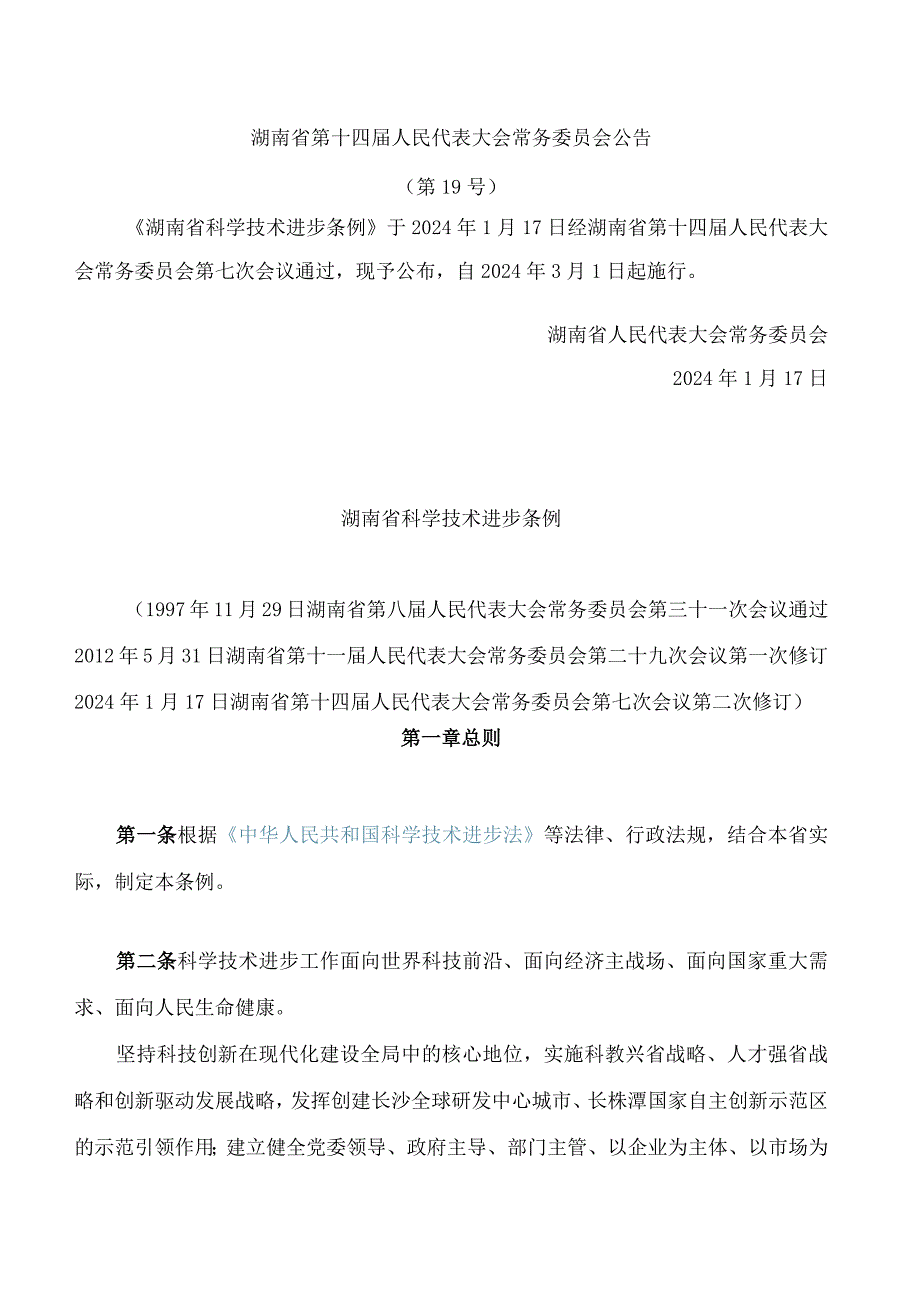 湖南省第十四届人民代表大会常务委员会公告

（第19号）

《湖南省科学技术进步条例》于2024年1月17日经湖南省第十四届人民代表大会常务委员会第七次会议通过，现予公布，自2024年3月1日起施行。

湖南省人民代表大会常务委员会

2024年1月17日

湖南省科学技术进步条例

（1997年11月29日湖南省第八届人民代表大会常务委员会第三十一次会议通过 2012年5月31日湖南省第十一届人民代表大会常务委员会第二十九次会议第一次修订 2024年1月17日湖南省第十四届人民代表大会常务委员会第七次会议第二次修订）

第一章总则

第一条根据《中华人民共和国科学技术进步法》等法律、行政法规，结合本省实际，制定本条例。

第二条科学技术进步工作面向世界科技前沿、面向经济主战场、面向国家重大需求、面向人民生命健康。

坚持科技创新在现代化建设全局中的核心地位，实施科教兴省战略、人才强省战略和创新驱动发展战略，发挥创建长沙全球研发中心城市、长株潭国家自主创新示范区的示范引领作用；建立健全党委领导、政府主导、部门主管、以企业为主体、以市场为